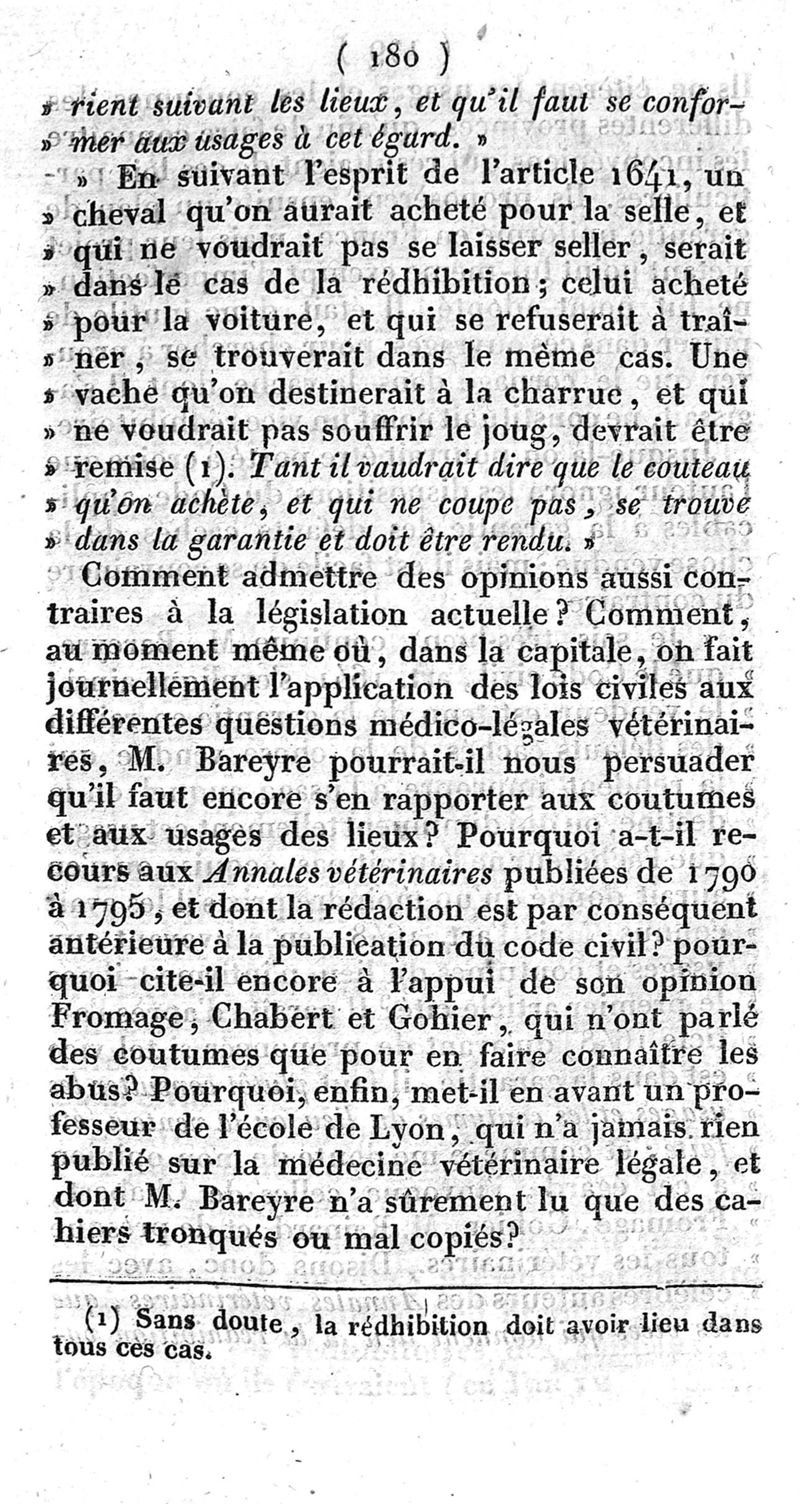 ( 180 )

» rient suivant les lieux, et qu'il faut se conformer aux usages à cet égard. »

» En suivant l'esprit de l'article 1641, un » cheval qu'on aurait acheté pour la selle, et » qui ne voudrait pas se laisser seller, serait » dans le cas de la rédhibition; celui acheté » pour la voiture, et qui se refuserait à traîner, se trouverait dans le même cas. Une » vache qu'on destinerait à la charrue, et qui » ne voudrait pas souffrir le joug, devrait être » remise (1). Tant il vaudrait dire que le couteau » qu'on achète, et qui ne coupe pas, se trouve » dans la garantie et doit être rendu. »

Comment admettre des opinions aussi contraires à la législation actuelle? Comment, au moment même où, dans la capitale, on fait journellement l'application des lois civiles aux différentes questions médico-légales vétérinaires, M. Bareyre pourrait-il nous persuader qu'il faut encore s'en rapporter aux coutumes et aux usages des lieux? Pourquoi a-t-il recours aux Annales vétérinaires publiées de 1790 à 1795, et dont la rédaction est par conséquent antérieure à la publication du code civil? pourquoi cite-il encore à l'appui de son opinion Fromage, Chabert et Gohier, qui n'ont parlé des coutumes que pour en faire connaître les abus? Pourquoi, enfin, met-il en avant un professeur de l'école de Lyon, qui n'a jamais rien publié sur la médecine vétérinaire légale, et dont M. Bareyre n'a sûrement lu que des cahiers tronqués ou mal copiés?

(1) Sans doute, la rédhibition doit avoir lieu dans tous ces cas.